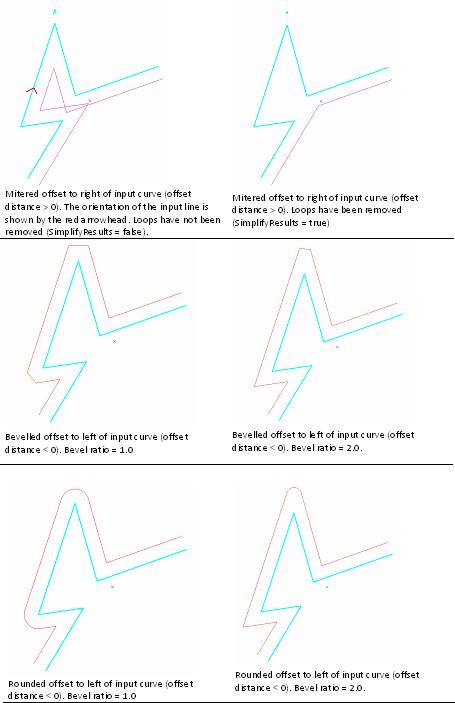 Mitered offset to right of input curve (offset distance > 0). The orientation of the input line is shown by the red arrowhead. Loops have not been removed (SimplifyResults = false).

Mitered offset to right of input curve (offset distance > 0). Loops have been removed (SimplifyResults = true)

Bevelled offset to left of input curve (offset distance < 0). Bevel ratio = 1.0

Bevelled offset to left of input curve (offset distance < 0). Bevel ratio = 2.0.

Rounded offset to left of input curve (offset distance < 0). Bevel ratio = 1.0

Rounded offset to left of input curve (offset distance < 0). Bevel ratio = 2.0.